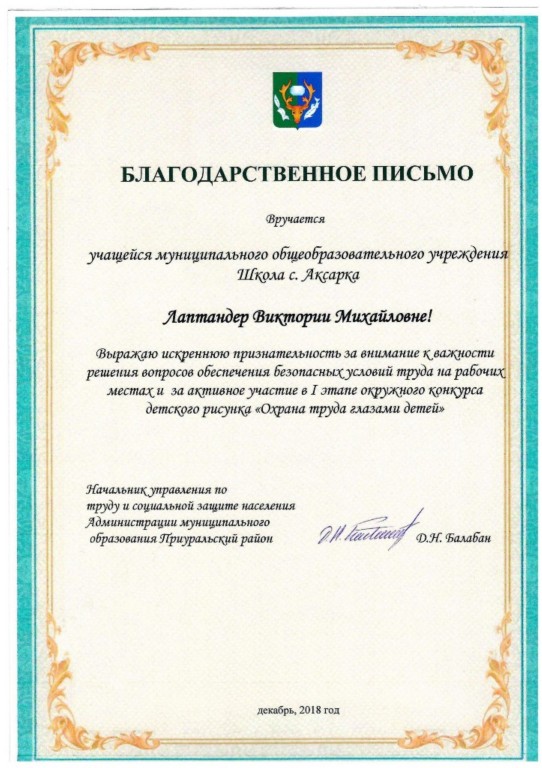 БЛАГОДАРСТВЕННОЕ ПИСЬМО

Вручается

учащейся муниципального общеобразовательного учреждения Школа с. Аксарка

Лаптандер Виктории Михайловне!

Выражаю искреннюю признательность за внимание к важности решения вопросов обеспечения безопасных условий труда на рабочих местах и за активное участие в I этапе окружного конкурса детского рисунка «Охрана труда глазами детей»

Начальник управления по труду и социальной защите населения Администрации муниципального образования Приуральский район

Д.Н. Балабан

декабрь, 2018 год